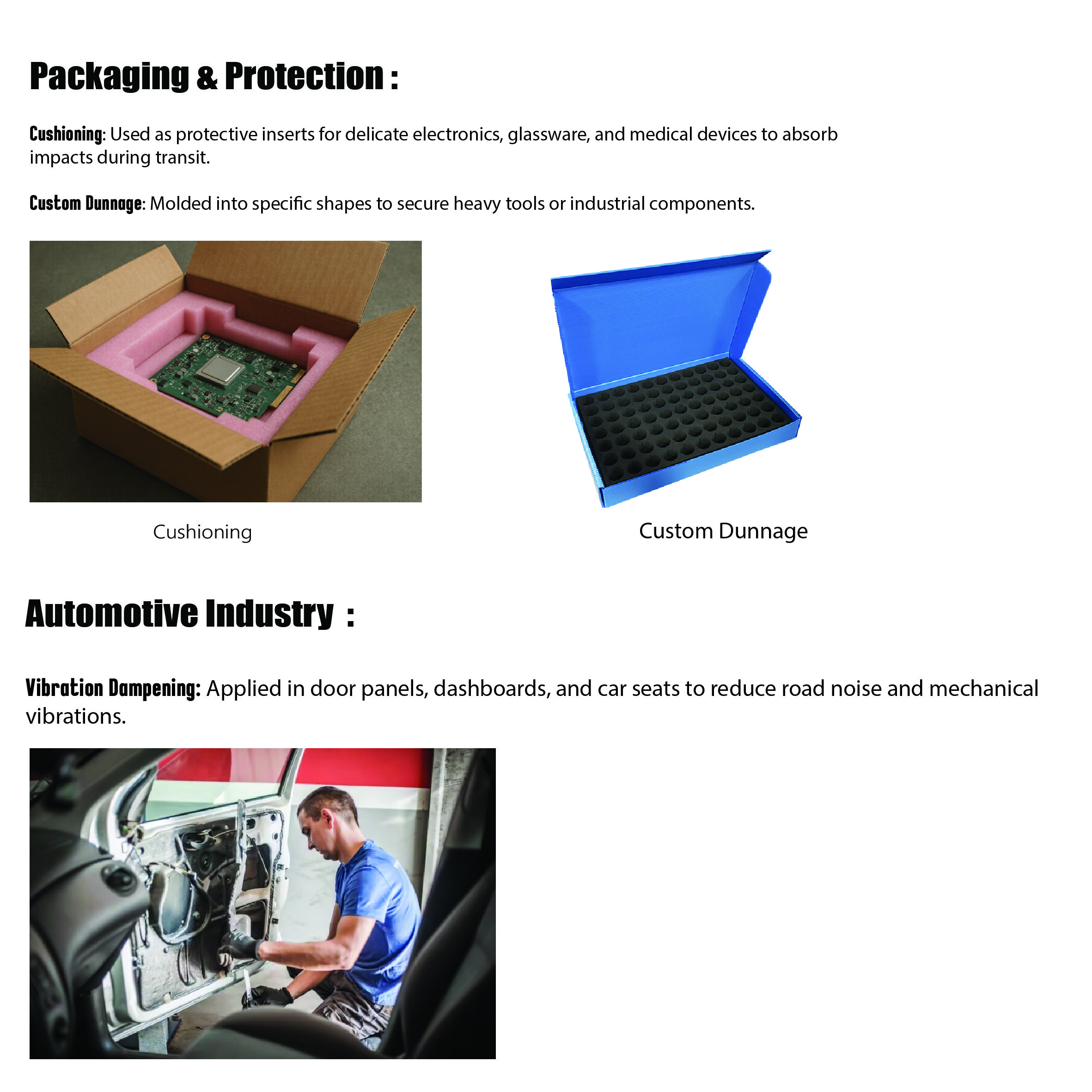 Packaging & Protection :

Cushioning: Used as protective inserts for delicate electronics, glassware, and medical devices to absorb impacts during transit.

Custom Dunnage: Molded into specific shapes to secure heavy tools or industrial components.

Cushioning

Custom Dunnage

Automotive Industry :

Vibration Dampening: Applied in door panels, dashboards, and car seats to reduce road noise and mechanical vibrations.